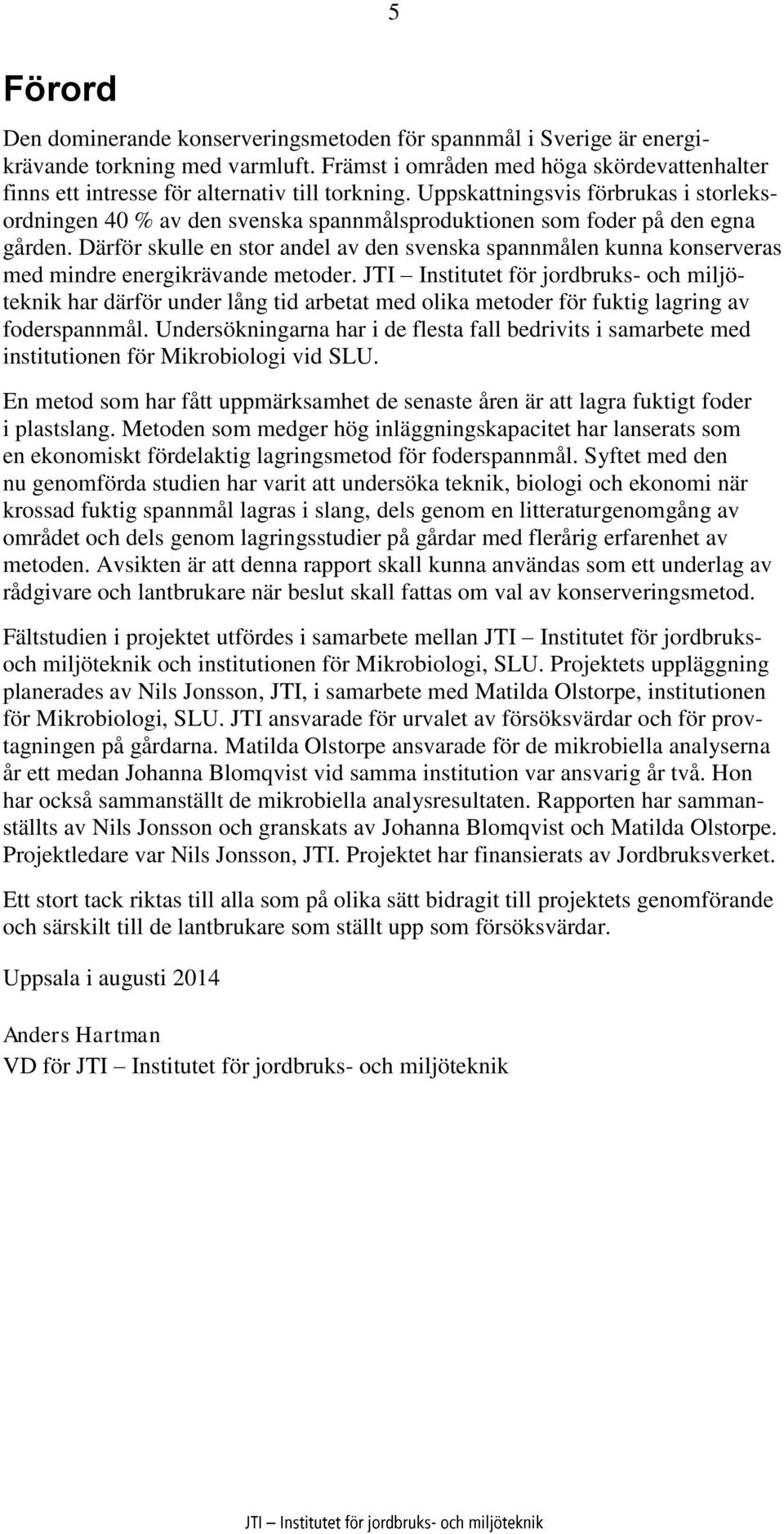 5

Förord

Den dominerande konserveringsmetoden för spannmål i Sverige är energikrävande torkning med varmluft. Främst i områden med höga skördevattenhalter finns ett intresse för alternativ till torkning. Uppskattningsvis förbrukas i storleksordningen 40 % av den svenska spannmålsproduktionen som foder på den egna gården. Därför skulle en stor andel av den svenska spannmålen kunna konserveras med mindre energikrävande metoder. JTI – Institutet för jordbruks- och miljöteknik har därför under lång tid arbetat med olika metoder för fuktig lagring av foderspannmål. Undersökningarna har i de flesta fall bedrivits i samarbete med institutionen för Mikrobiologi vid SLU.

En metod som har fått uppmärksamhet de senaste åren är att lagra fuktigt foder i plastslang. Metoden som medger hög inläggningskapacitet har lanserats som en ekonomiskt fördelaktig lagringsmetod för foderspannmål. Syftet med den nu genomförda studien har varit att undersöka teknik, biologi och ekonomi när krossad fuktig spannmål lagras i slang, dels genom en litteraturgenomgång av området och dels genom lagringsstudier på gårdar med flerårig erfarenhet av metoden. Avsikten är att denna rapport skall kunna användas som ett underlag av rådgivare och lantbrukare när beslut skall fattas om val av konserveringsmetod.

Fältstudien i projektet utfördes i samarbete mellan JTI – Institutet för jordbruks- och miljöteknik och institutionen för Mikrobiologi, SLU. Projektets uppläggning planerades av Nils Jonsson, JTI, i samarbete med Matilda Olstorpe, institutionen för Mikrobiologi, SLU. JTI ansvarade för urvalet av försöksvärdar och för provtagningen på gårdarna. Matilda Olstorpe ansvarade för de mikrobiella analyserna år ett medan Johanna Blomqvist vid samma institution var ansvarig år två. Hon har också sammanställt de mikrobiella analysresultaten. Rapporten har sammanställts av Nils Jonsson och granskats av Johanna Blomqvist och Matilda Olstorpe. Projektledare var Nils Jonsson, JTI. Projektet har finansierats av Jordbruksverket.

Ett stort tack riktas till alla som på olika sätt bidragit till projektets genomförande och särskilt till de lantbrukare som ställt upp som försöksvärdar.

Uppsala i augusti 2014

Anders Hartman
VD för JTI – Institutet för jordbruks- och miljöteknik

JTI – Institutet för jordbruks- och miljöteknik